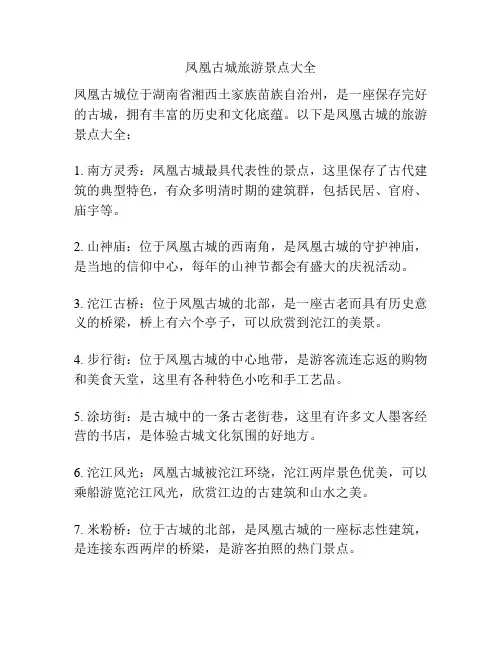 凤凰古城旅游景点大全

凤凰古城位于湖南省湘西土家族苗族自治州，是一座保存完好的古城，拥有丰富的历史和文化底蕴。以下是凤凰古城的旅游景点大全：

1. 南方灵秀：凤凰古城最具代表性的景点，这里保存了古代建筑的典型特色，有众多明清时期的建筑群，包括民居、官府、庙宇等。

2. 山神庙：位于凤凰古城的西南角，是凤凰古城的守护神庙，是当地的信仰中心，每年的山神节都会有盛大的庆祝活动。

3. 沱江古桥：位于凤凰古城的北部，是一座古老而具有历史意义的桥梁，桥上有六个亭子，可以欣赏到沱江的美景。

4. 步行街：位于凤凰古城的中心地带，是游客流连忘返的购物和美食天堂，这里有各种特色小吃和手工艺品。

5. 涂坊街：是古城中的一条古老街巷，这里有许多文人墨客经营的书店，是体验古城文化氛围的好地方。

6. 沱江风光：凤凰古城被沱江环绕，沱江两岸景色优美，可以乘船游览沱江风光，欣赏江边的古建筑和山水之美。

7. 米粉桥：位于古城的北部，是凤凰古城的一座标志性建筑，是连接东西两岸的桥梁，是游客拍照的热门景点。